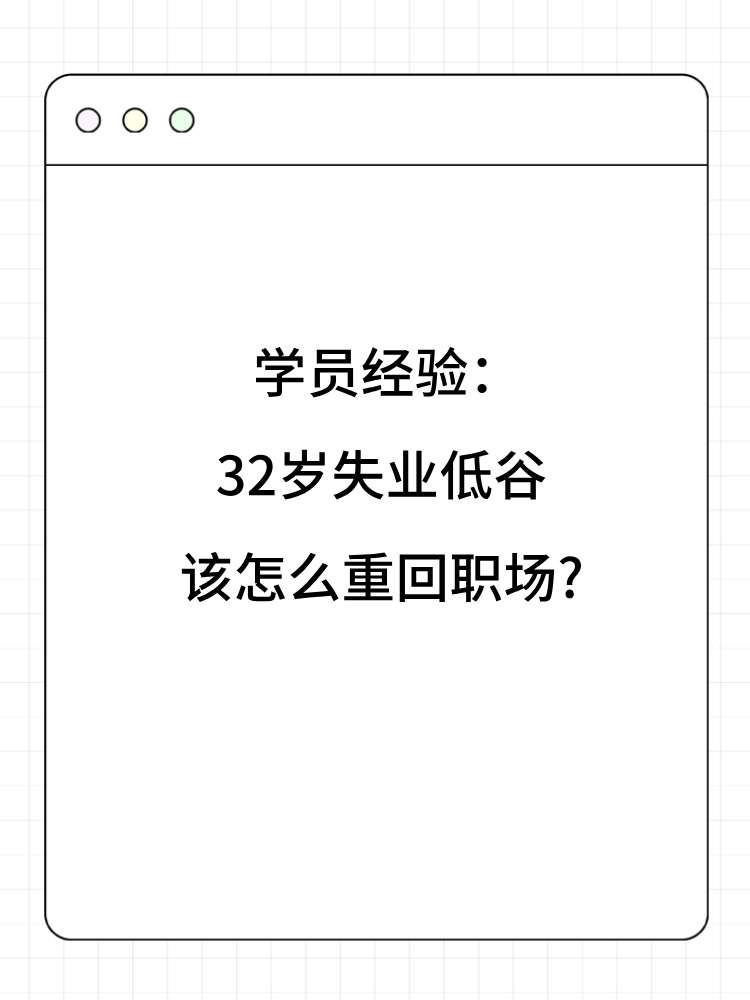 学员经验：
32岁失业低谷
该怎么重回职场？